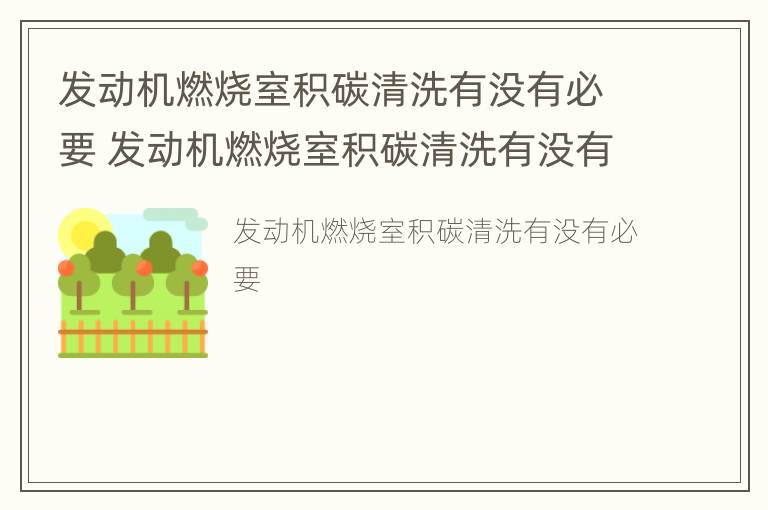 发动机燃烧室积碳清洗有没有必要 发动机燃烧室积碳清洗有没有

发动机燃烧室积碳清洗有没有必要